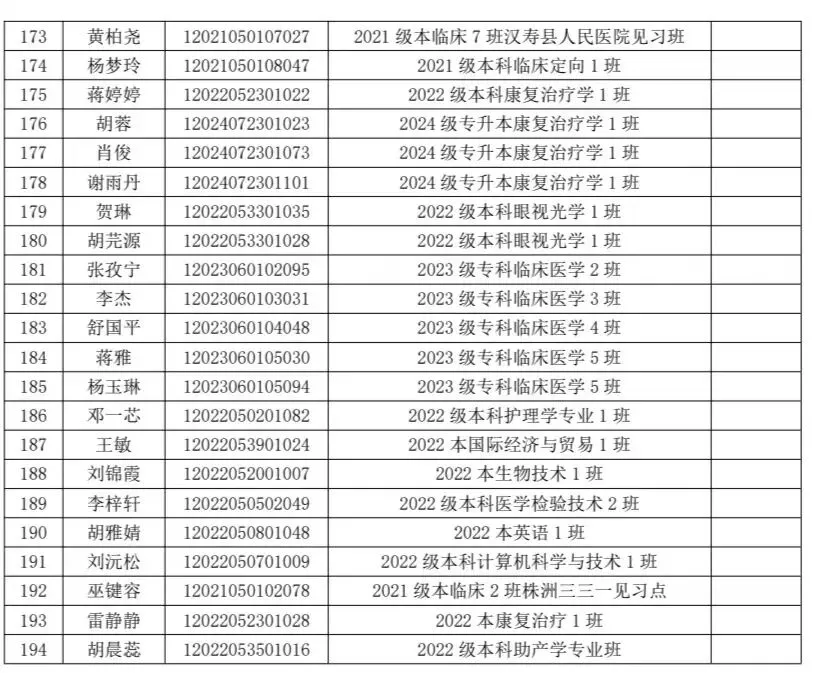 | 173 | 黄柏尧 | 12021050107027 | 2021级本临床7班汉寿县人民医院见习班 |  |
|---|---|---|---|---|
| 174 | 杨梦玲 | 12021050108047 | 2021级本科临床定向1班 |  |
| 175 | 蒋婷婷 | 12022052301022 | 2022级本科康复治疗学1班 |  |
| 176 | 胡蓉 | 12024072301023 | 2024级专升本康复治疗学1班 |  |
| 177 | 肖俊 | 12024072301073 | 2024级专升本康复治疗学1班 |  |
| 178 | 谢雨丹 | 12024072301101 | 2024级专升本康复治疗学1班 |  |
| 179 | 贺琳 | 12022053301035 | 2022级本科眼视光学1班 |  |
| 180 | 胡芫源 | 12022053301028 | 2022级本科眼视光学1班 |  |
| 181 | 张孜宁 | 12023060102095 | 2023级专科临床医学2班 |  |
| 182 | 李杰 | 12023060103031 | 2023级专科临床医学3班 |  |
| 183 | 舒国平 | 12023060104048 | 2023级专科临床医学4班 |  |
| 184 | 蒋雅 | 12023060105030 | 2023级专科临床医学5班 |  |
| 185 | 杨玉琳 | 12023060105094 | 2023级专科临床医学5班 |  |
| 186 | 邓一芯 | 12022050201082 | 2022级本科护理学专业1班 |  |
| 187 | 王敏 | 12022053901024 | 2022本国际经济与贸易1班 |  |
| 188 | 刘锦霞 | 12022052001007 | 2022本生物技术1班 |  |
| 189 | 李梓轩 | 12022050502049 | 2022级本科医学检验技术2班 |  |
| 190 | 胡雅婧 | 12022050801048 | 2022本英语1班 |  |
| 191 | 刘沅松 | 12022050701009 | 2022级本科计算机科学与技术1班 |  |
| 192 | 巫键容 | 12021050102078 | 2021级本临床2班株洲三三一见习点 |  |
| 193 | 雷静静 | 12022052301028 | 2022本康复治疗1班 |  |
| 194 | 胡晨蕊 | 12022053501016 | 2022级本科助产学专业班 |  |